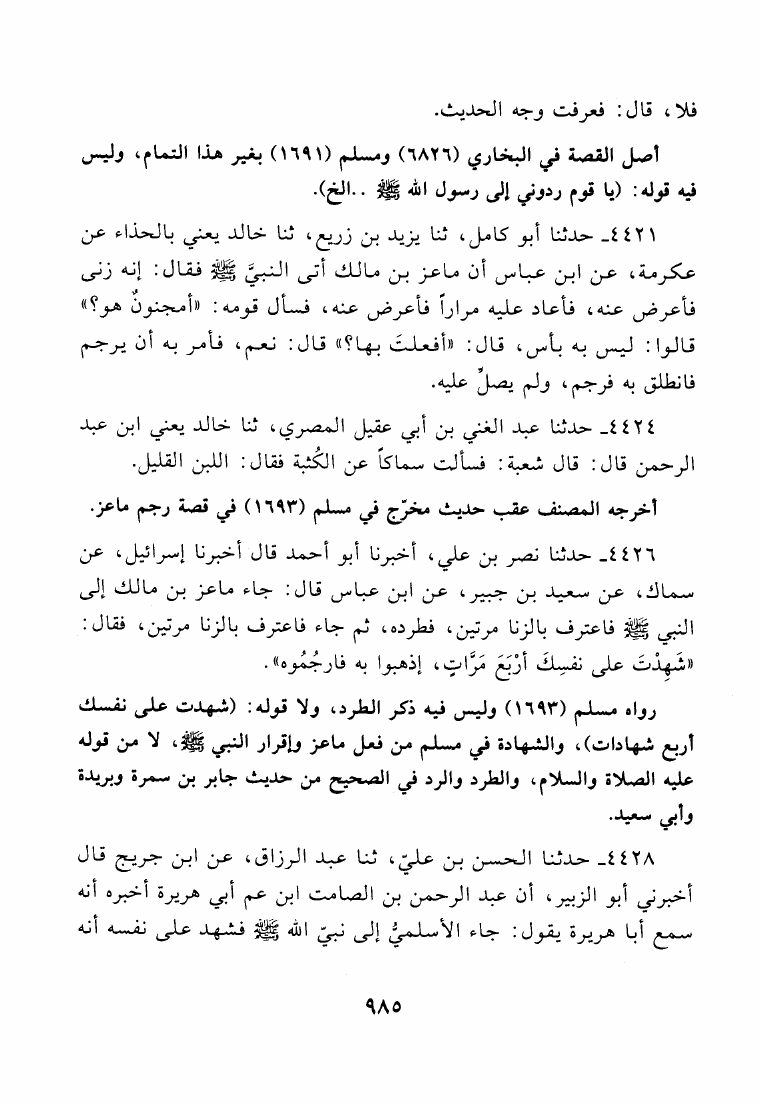 فلا، قال: فعرفت وجه الحديث.

أصل القصة في البخاري (٦٨٢٦) ومسلم (١٦٩١) بغير هذا التمام، وليس فيه قوله: (يا قوم ردوني إلى رسول الله ﷺ ..الخ).

٤٤٢١ـ حدثنا أبو كامل، ثنا يزيد بن زريع، ثنا خالد يعني بالحذاء عن عكرمة، عن ابن عباس أن ماعز بن مالك أتى النبيَّ ﷺ فقال: إنه زنى فأعرض عنه، فأعاد عليه مراراً فأعرض عنه، فسأل قومه: «أمجنونٌ هو؟» قالوا: ليس به بأس، قال: «أفعلتَ بها؟» قال: نعم، فأمر به أن يرجم فانطلق به فرجم، ولم يصلِّ عليه.

٤٤٢٤ـ حدثنا عبد الغني بن أبي عقيل المصري، ثنا خالد يعني ابن عبد الرحمن قال: قال شعبة: فسألت سماكاً عن الكُثبة فقال: اللبن القليل.

أخرجه المصنف عقب حديث مخرّج في مسلم (١٦٩٣) في قصة رجم ماعز.

٤٤٢٦ـ حدثنا نصر بن علي، أخبرنا أبو أحمد قال أخبرنا إسرائيل، عن سماك، عن سعيد بن جبير، عن ابن عباس قال: جاء ماعز بن مالك إلى النبي ﷺ فاعترف بالزنا مرتين، فطرده، ثم جاء فاعترف بالزنا مرتين، فقال: «شَهِدْتَ على نفسِكَ أرْبَعَ مَرَّاتٍ، إذهبوا به فارجُمُوه».

رواه مسلم (١٦٩٣) وليس فيه ذكر الطرد، ولا قوله: (شهدت على نفسك أربع شهادات)، والشهادة في مسلم من فعل ماعز وإقرار النبي ﷺ، لا من قوله عليه الصلاة والسلام، والطرد والرد في الصحيح من حديث جابر بن سمرة وبريدة وأبي سعيد.

٤٤٢٨ـ حدثنا الحسن بن عليّ، ثنا عبد الرزاق، عن ابن جريج قال أخبرني أبو الزبير، أن عبد الرحمن بن الصامت ابن عم أبي هريرة أخبره أنه سمع أبا هريرة يقول: جاء الأسلميُّ إلى نبيّ الله ﷺ فشهد على نفسه أنه

٩٨٥